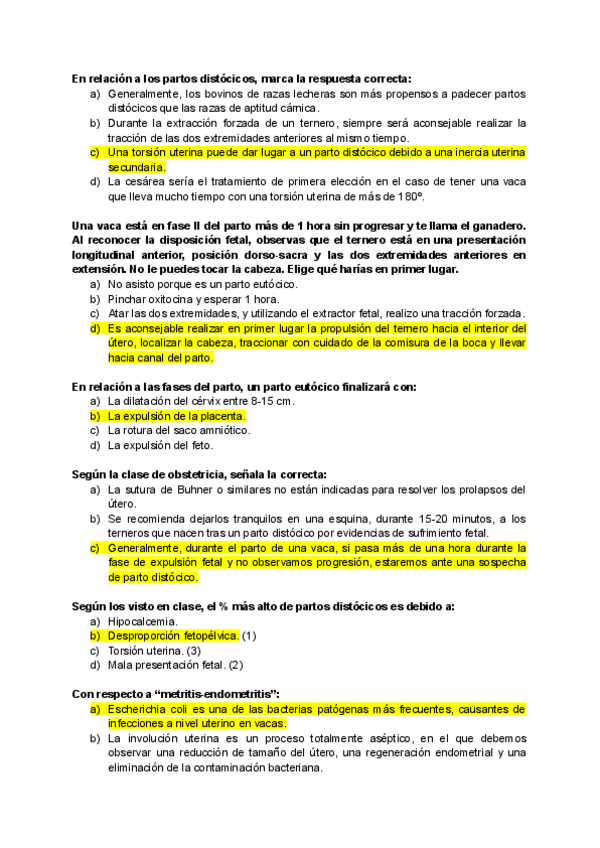 En relación a los partos distócicos, marca la respuesta correcta:
a) Generalmente, los bovinos de razas lecheras son más propensos a padecer partos distócicos que las razas de aptitud cárnica.
b) Durante la extracción forzada de un ternero, siempre será aconsejable realizar la tracción de las dos extremidades anteriores al mismo tiempo.
c) Una torsión uterina puede dar lugar a un parto distócico debido a una inercia uterina secundaria.
d) La cesárea sería el tratamiento de primera elección en el caso de tener una vaca que lleva mucho tiempo con una torsión uterina de más de 180º.

Una vaca está en fase II del parto más de 1 hora sin progresar y te llama el ganadero. Al reconocer la disposición fetal, observas que el ternero está en una presentación longitudinal anterior, posición dorso-sacra y las dos extremidades anteriores en extensión. No le puedes tocar la cabeza. Elige qué harías en primer lugar.
a) No asisto porque es un parto eutócico.
b) Pinchar oxitocina y esperar 1 hora.
c) Atar las dos extremidades, y utilizando el extractor fetal, realizo una tracción forzada.
d) Es aconsejable realizar en primer lugar la propulsión del ternero hacia el interior del útero, localizar la cabeza, traccionar con cuidado de la comisura de la boca y llevar hacia canal del parto.

En relación a las fases del parto, un parto eutócico finalizará con:
a) La dilatación del cérvix entre 8-15 cm.
b) La expulsión de la placenta.
c) La rotura del saco amniótico.
d) La expulsión del feto.

Según la clase de obstetricia, señala la correcta:
a) La sutura de Buhner o similares no están indicadas para resolver los prolapsos del útero.
b) Se recomienda dejarlos tranquilos en una esquina, durante 15-20 minutos, a los terneros que nacen tras un parto distócico por evidencias de sufrimiento fetal.
c) Generalmente, durante el parto de una vaca, si pasa más de una hora durante la fase de expulsión fetal y no observamos progresión, estaremos ante una sospecha de parto distócico.

Según los visto en clase, el % más alto de partos distócicos es debido a:
a) Hipocalcemia.
b) Desproporción fetopélvica. (1)
c) Torsión uterina. (3)
d) Mala presentación fetal. (2)

Con respecto a “metritis-endometritis”:
a) Escherichia coli es una de las bacterias patógenas más frecuentes, causantes de infecciones a nivel uterino en vacas.
b) La involución uterina es un proceso totalmente aséptico, en el que debemos observar una reducción de tamaño del útero, una regeneración endometrial y una eliminación de la contaminación bacteriana.